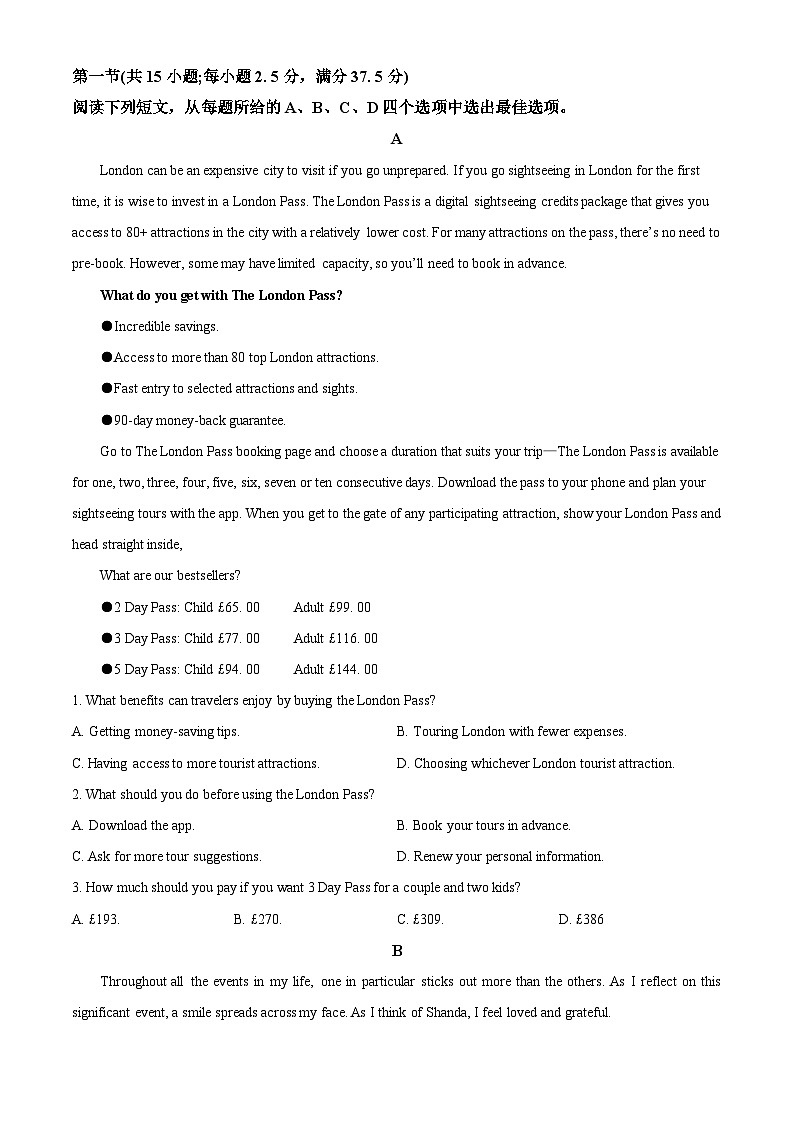 第一节(共 15 小题;每小题 2. 5 分，满分 37. 5 分)
阅读下列短文，从每题所给的 A、B、C、D 四个选项中选出最佳选项。

A

London can be an expensive city to visit if you go unprepared. If you go sightseeing in London for the first time, it is wise to invest in a London Pass. The London Pass is a digital sightseeing credits package that gives you access to 80+ attractions in the city with a relatively lower cost. For many attractions on the pass, there's no need to pre-book. However, some may have limited capacity, so you'll need to book in advance.

What do you get with The London Pass?

●Incredible savings.

●Access to more than 80 top London attractions.

●Fast entry to selected attractions and sights.

●90-day money-back guarantee.

Go to The London Pass booking page and choose a duration that suits your trip—The London Pass is available for one, two, three, four, five, six, seven or ten consecutive days. Download the pass to your phone and plan your sightseeing tours with the app. When you get to the gate of any participating attraction, show your London Pass and head straight inside,

What are our bestsellers?

●2 Day Pass: Child £65. 00 Adult £99. 00

●3 Day Pass: Child £77. 00 Adult £116. 00

●5 Day Pass: Child £94. 00 Adult £144. 00

1. What benefits can travelers enjoy by buying the London Pass?

A. Getting money-saving tips.
B. Touring London with fewer expenses.
C. Having access to more tourist attractions.
D. Choosing whichever London tourist attraction.

2. What should you do before using the London Pass?

A. Download the app.
B. Book your tours in advance.
C. Ask for more tour suggestions.
D. Renew your personal information.

3. How much should you pay if you want 3 Day Pass for a couple and two kids?

A. £193.
B. £270.
C. £309.
D. £386

B

Throughout all the events in my life, one in particular sticks out more than the others. As I reflect on this significant event, a smile spreads across my face. As I think of Shanda, I feel loved and grateful.